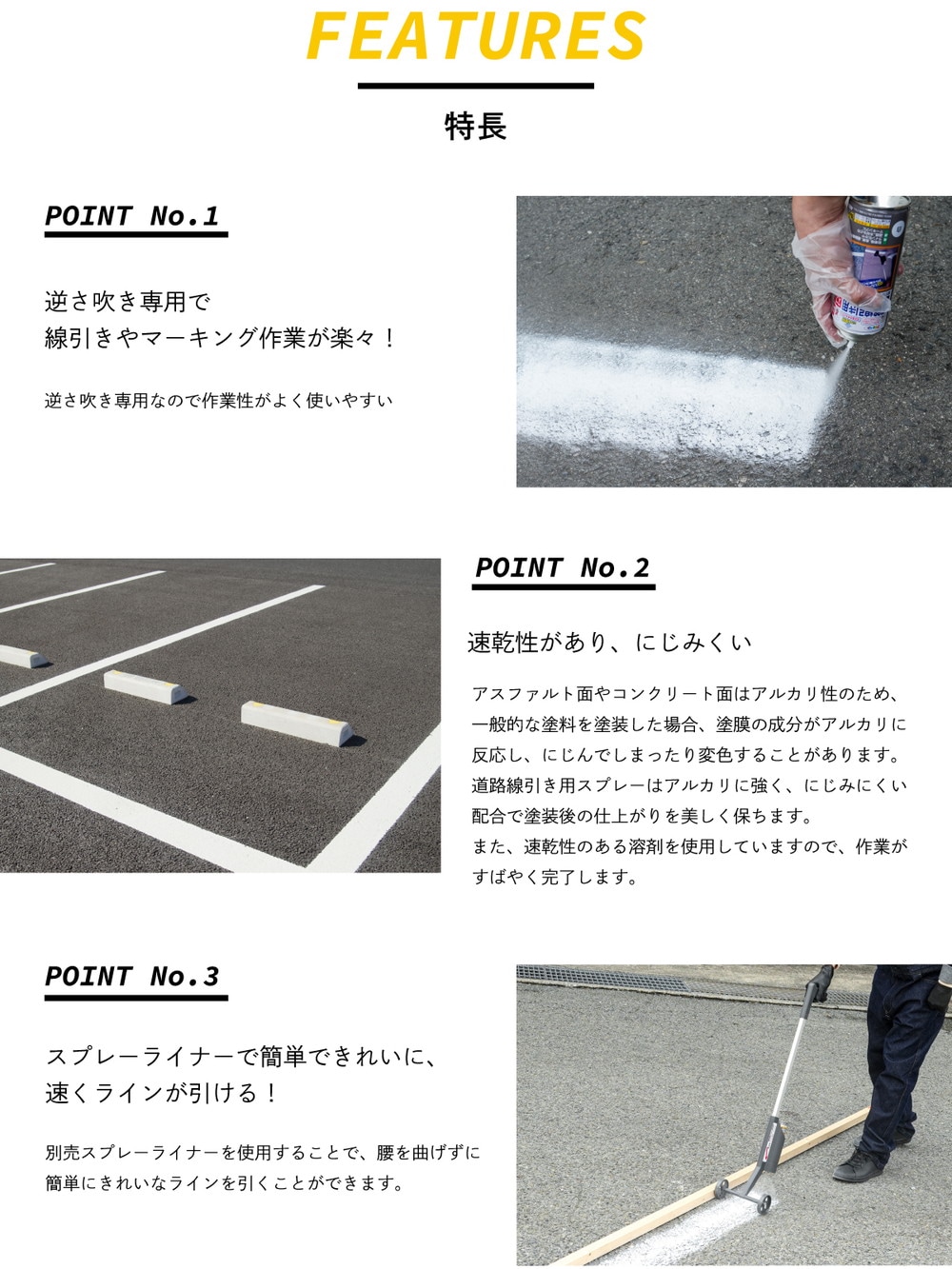 FEATURES

特長

POINT No.1

逆さ吹き専用で
線引きやマーキング作業が楽々！

逆さ吹き専用なので作業性がよく使いやすい

POINT No.2

速乾性があり、にじみくい

アスファルト面やコンクリート面はアルカリ性のため、一般的な塗料を塗装した場合、塗膜の成分がアルカリに反応し、にじんでしまったり変色することがあります。道路線引き用スプレーはアルカリに強く、にじみにくい配合で塗装後の仕上がりを美しく保ちます。
また、速乾性のある溶剤を使用していますので、作業がすばやく完了します。

POINT No.3

スプレーライナーで簡単できれいに、
速くラインが引ける！

別売スプレーライナーを使用することで、腰を曲げずに簡単にきれいなラインを引くことができます。